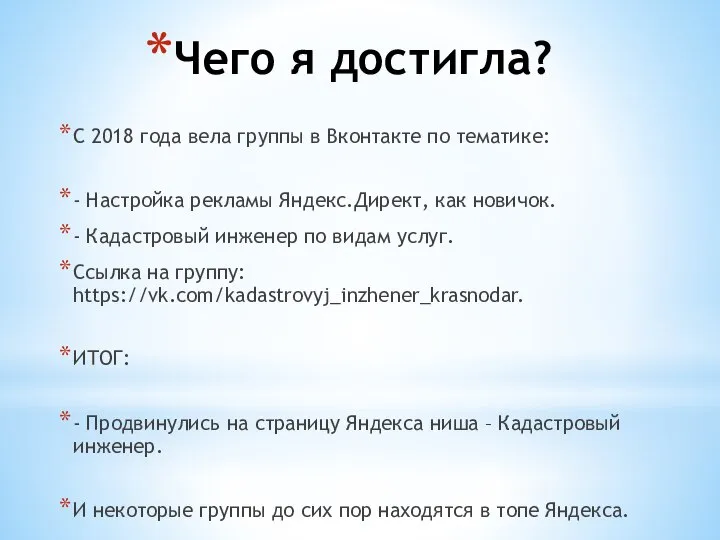 *Чего я достигла?

*С 2018 года вела группы в Вконтакте по тематике:

*- Настройка рекламы Яндекс.Директ, как новичок.

*- Кадастровый инженер по видам услуг.

*Ссылка на группу: https://vk.com/kadastrovyj_inzhener_krasnodar.

*ИТОГ:

*- Продвинулись на страницу Яндекса ниша – Кадастровый инженер.

*И некоторые группы до сих пор находятся в топе Яндекса.